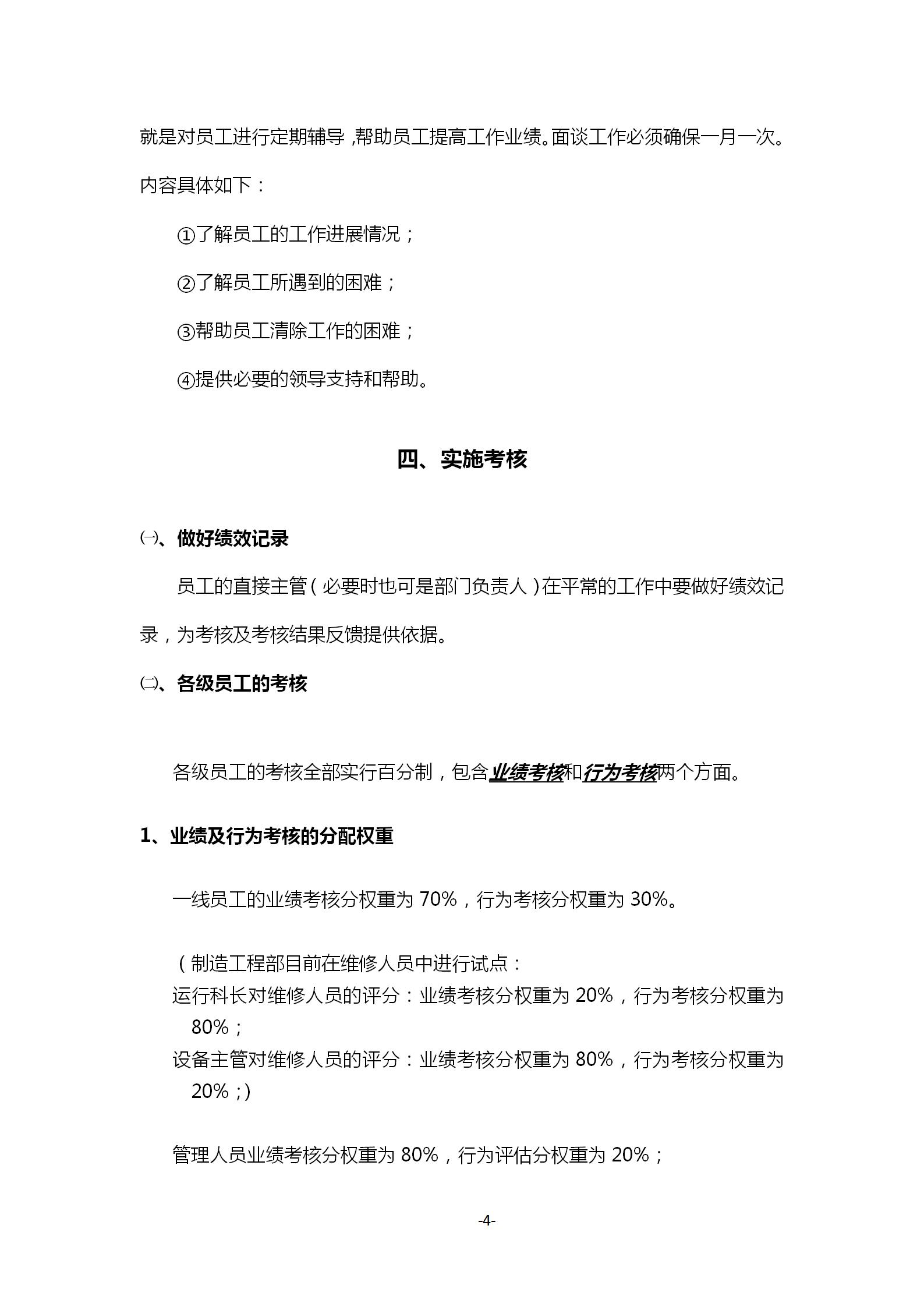 就是对员工进行定期辅导，帮助员工提高工作业绩。面谈工作必须确保一月一次。内容具体如下：

①了解员工的工作进展情况；

②了解员工所遇到的困难；

③帮助员工清除工作的困难；

④提供必要的领导支持和帮助。

四、实施考核

㈠、做好绩效记录

员工的直接主管（必要时也可是部门负责人）在平常的工作中要做好绩效记录，为考核及考核结果反馈提供依据。

㈡、各级员工的考核

各级员工的考核全部实行百分制，包含业绩考核和行为考核两个方面。

1、业绩及行为考核的分配权重

一线员工的业绩考核分权重为 70%，行为考核分权重为 30%。

（制造工程部目前在维修人员中进行试点：
运行科长对维修人员的评分：业绩考核分权重为 20%，行为考核分权重为 80%；
设备主管对维修人员的评分：业绩考核分权重为 80%，行为考核分权重为 20%；)

管理人员业绩考核分权重为 80%，行为评估分权重为 20%；

-4-